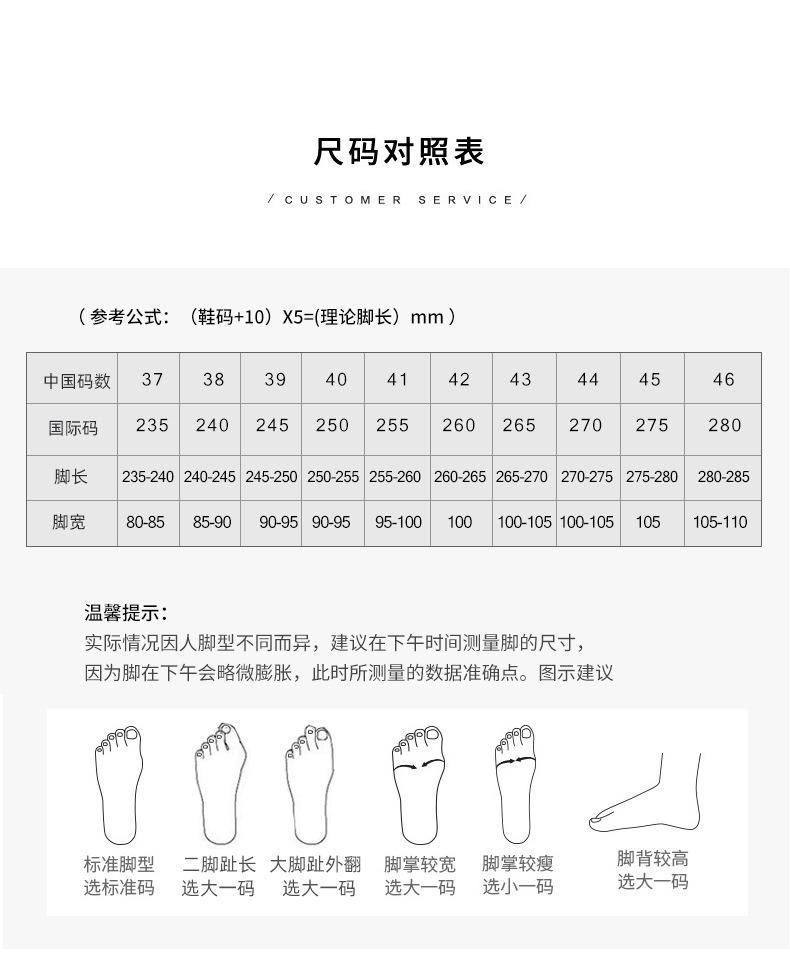 尺码对照表

/ CUSTOMER SERVICE /

（参考公式：（鞋码+10）X5=(理论脚长）mm）

| 中国码数 | 37 | 38 | 39 | 40 | 41 | 42 | 43 | 44 | 45 | 46 |
|---|---|---|---|---|---|---|---|---|---|---|
| 国际码 | 235 | 240 | 245 | 250 | 255 | 260 | 265 | 270 | 275 | 280 |
| 脚长 | 235-240 | 240-245 | 245-250 | 250-255 | 255-260 | 260-265 | 265-270 | 270-275 | 275-280 | 280-285 |
| 脚宽 | 80-85 | 85-90 | 90-95 | 90-95 | 95-100 | 100 | 100-105 | 100-105 | 105 | 105-110 |

温馨提示：
实际情况因人脚型不同而异，建议在下午时间测量脚的尺寸，因为脚在下午会略微膨胀，此时所测量的数据准确点。图示建议

标准脚型
选标准码

二脚趾长
选大一码

大脚趾外翻
选大一码

脚掌较宽
选大一码

脚掌较瘦
选小一码

脚背较高
选大一码